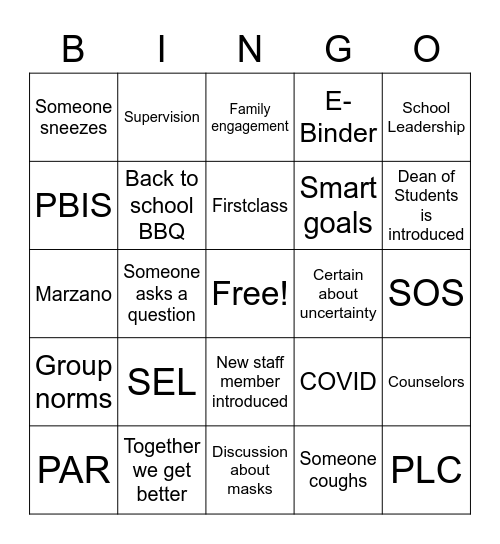 | B | I | N | G | O |
|---|---|---|---|---|
| Someone sneezes | Supervision | Family engagement | E-Binder | School Leadership |
| PBIS | Back to school BBQ | Firstclass | Smart goals | Dean of Students is introduced |
| Marzano | Someone asks a question | Free! | Certain about uncertainty | SOS |
| Group norms | SEL | New staff member introduced | COVID | Counselors |
| PAR | Together we get better | Discussion about masks | Someone coughs | PLC |